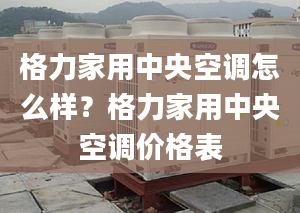 格力家用中央空调怎么样？格力家用中央空调价格表